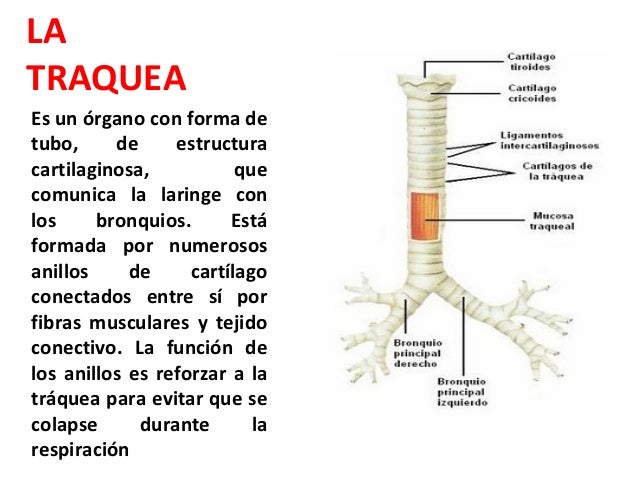 LA TRAQUEA

Es un órgano con forma de tubo, de estructura cartilaginosa, que comunica la laringe con los bronquios. Está formada por numerosos anillos de cartílago conectados entre sí por fibras musculares y tejido conectivo. La función de los anillos es reforzar a la tráquea para evitar que se colapse durante la respiración

Cartílago tiroides
Cartílago cricoides
Ligamentos intercartilaginosos
Cartílagos de la tráquea
Mucosa traqueal
Bronquio principal derecho
Bronquio principal izquierdo